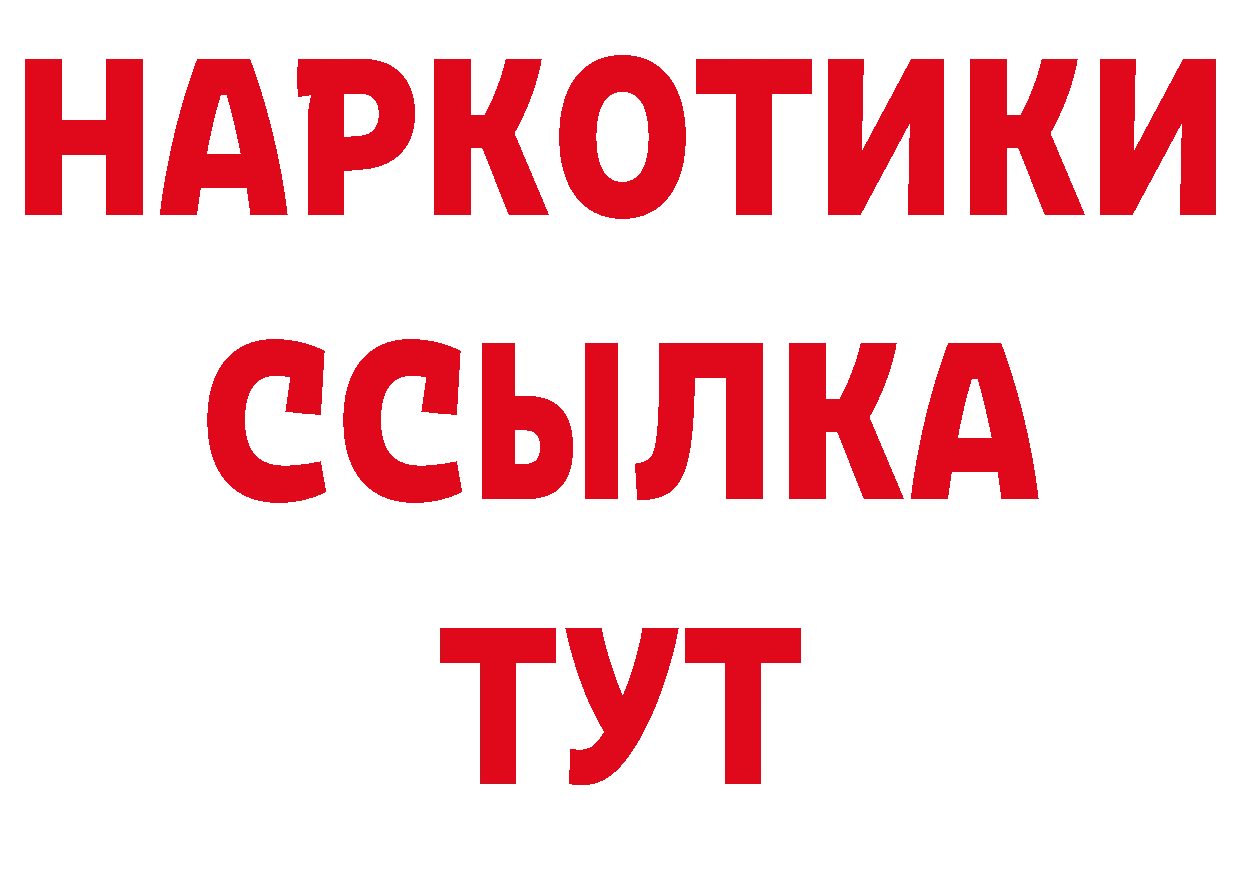 НАРКОТИКИ
ССЫЛКА
ТУТ